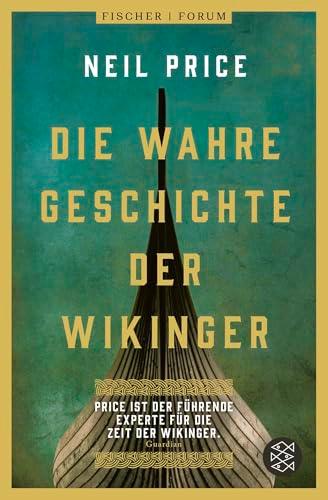 FISCHER | FORUM

NEIL PRICE

DIE WAHRE GESCHICHTE DER WIKINGER

PRICE IST DER FÜHRENDE EXPERTE FÜR DIE ZEIT DER WIKINGER.
Guardian